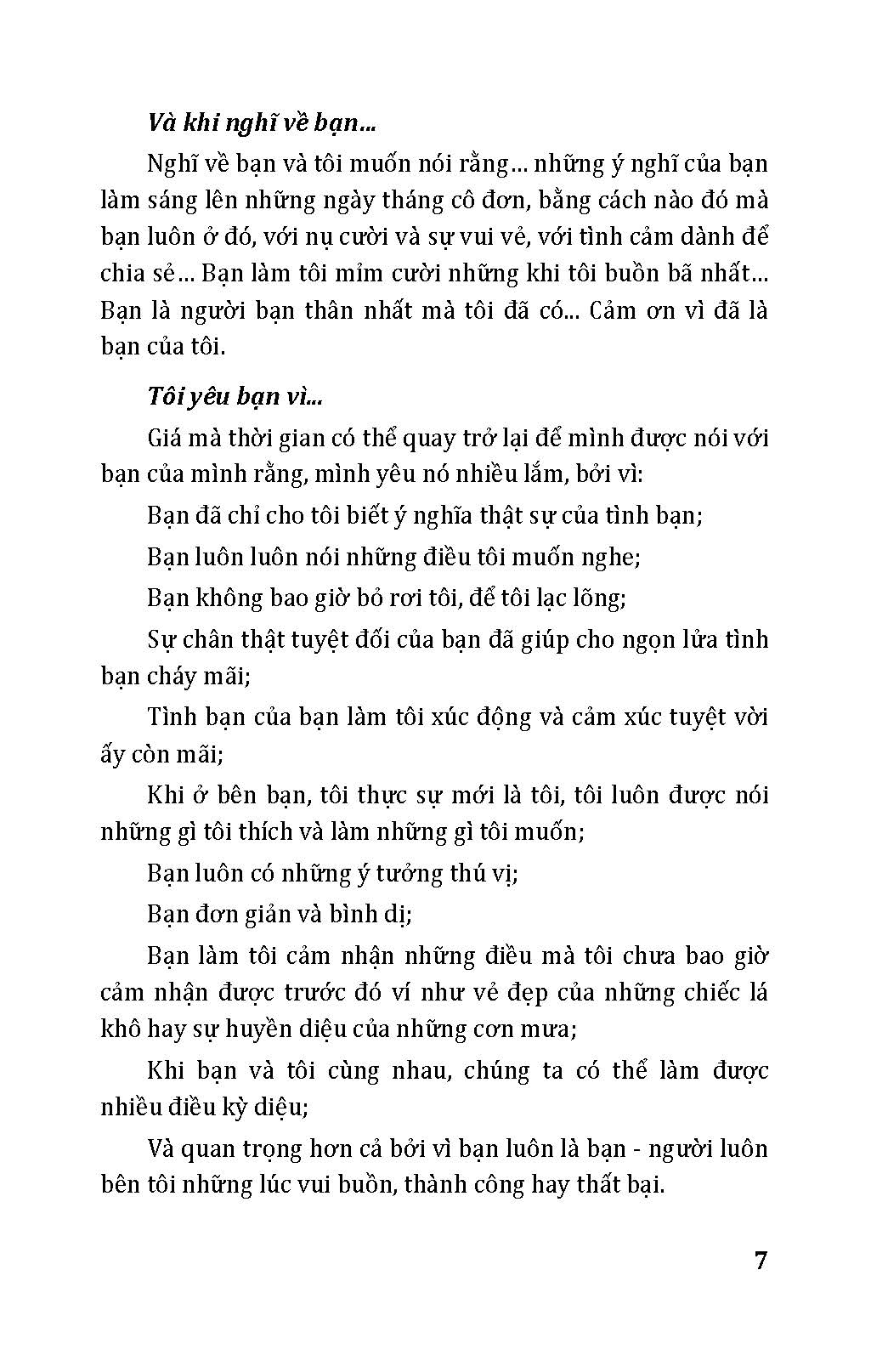 Và khi nghĩ về bạn...

Nghĩ về bạn và tôi muốn nói rằng... những ý nghĩ của bạn làm sáng lên những ngày tháng cô đơn, bằng cách nào đó mà bạn luôn ở đó, với nụ cười và sự vui vẻ, với tình cảm dành để chia sẻ... Bạn làm tôi mỉm cười những khi tôi buồn bã nhất... Bạn là người bạn thân nhất mà tôi đã có... Cảm ơn vì đã là bạn của tôi.

Tôi yêu bạn vì...

Giá mà thời gian có thể quay trở lại để mình được nói với bạn của mình rằng, mình yêu nó nhiều lắm, bởi vì:

Bạn đã chỉ cho tôi biết ý nghĩa thật sự của tình bạn;

Bạn luôn luôn nói những điều tôi muốn nghe;

Bạn không bao giờ bỏ rơi tôi, để tôi lạc lõng;

Sự chân thật tuyệt đối của bạn đã giúp cho ngọn lửa tình bạn cháy mãi;

Tình bạn của bạn làm tôi xúc động và cảm xúc tuyệt vời ấy còn mãi;

Khi ở bên bạn, tôi thực sự mới là tôi, tôi luôn được nói những gì tôi thích và làm những gì tôi muốn;

Bạn luôn có những ý tưởng thú vị;

Bạn đơn giản và bình dị;

Bạn làm tôi cảm nhận những điều mà tôi chưa bao giờ cảm nhận được trước đó ví như vẻ đẹp của những chiếc lá khô hay sự huyền diệu của những cơn mưa;

Khi bạn và tôi cùng nhau, chúng ta có thể làm được nhiều điều kỳ diệu;

Và quan trọng hơn cả bởi vì bạn luôn là bạn - người luôn bên tôi những lúc vui buồn, thành công hay thất bại.

7